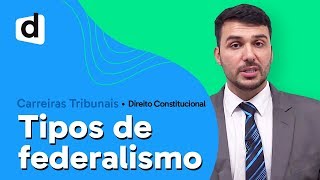 d

Carreiras Tribunais • Direito Constitucional

Tipos de federalismo